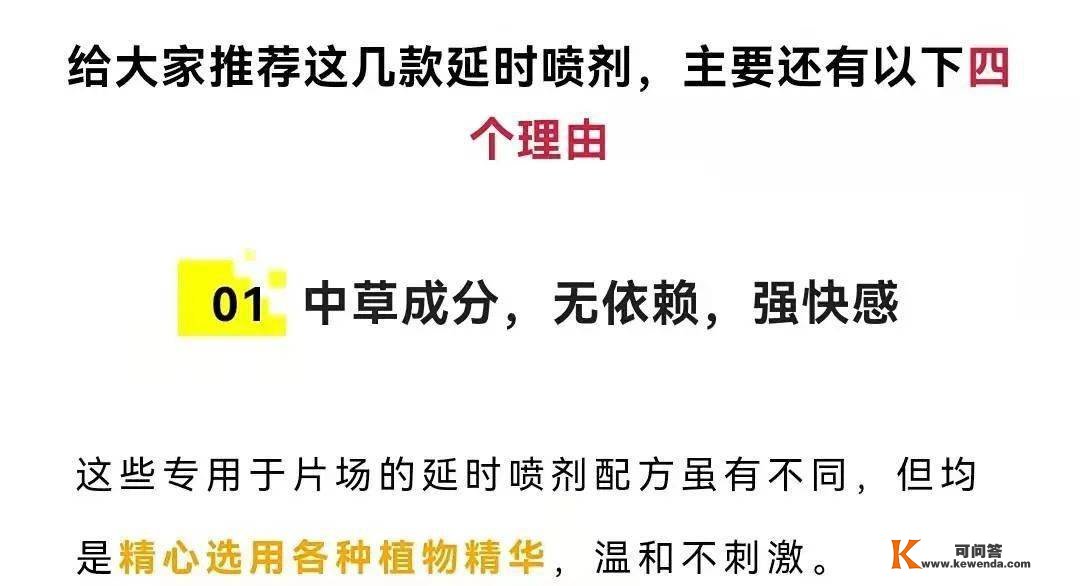 给大家推荐这几款延时喷剂，主要还有以下四个理由

01 中草成分，无依赖，强快感

这些专用于片场的延时喷剂配方虽有不同，但均是精心选用各种植物精华，温和不刺激。

K 可问答 www.kewenda.com